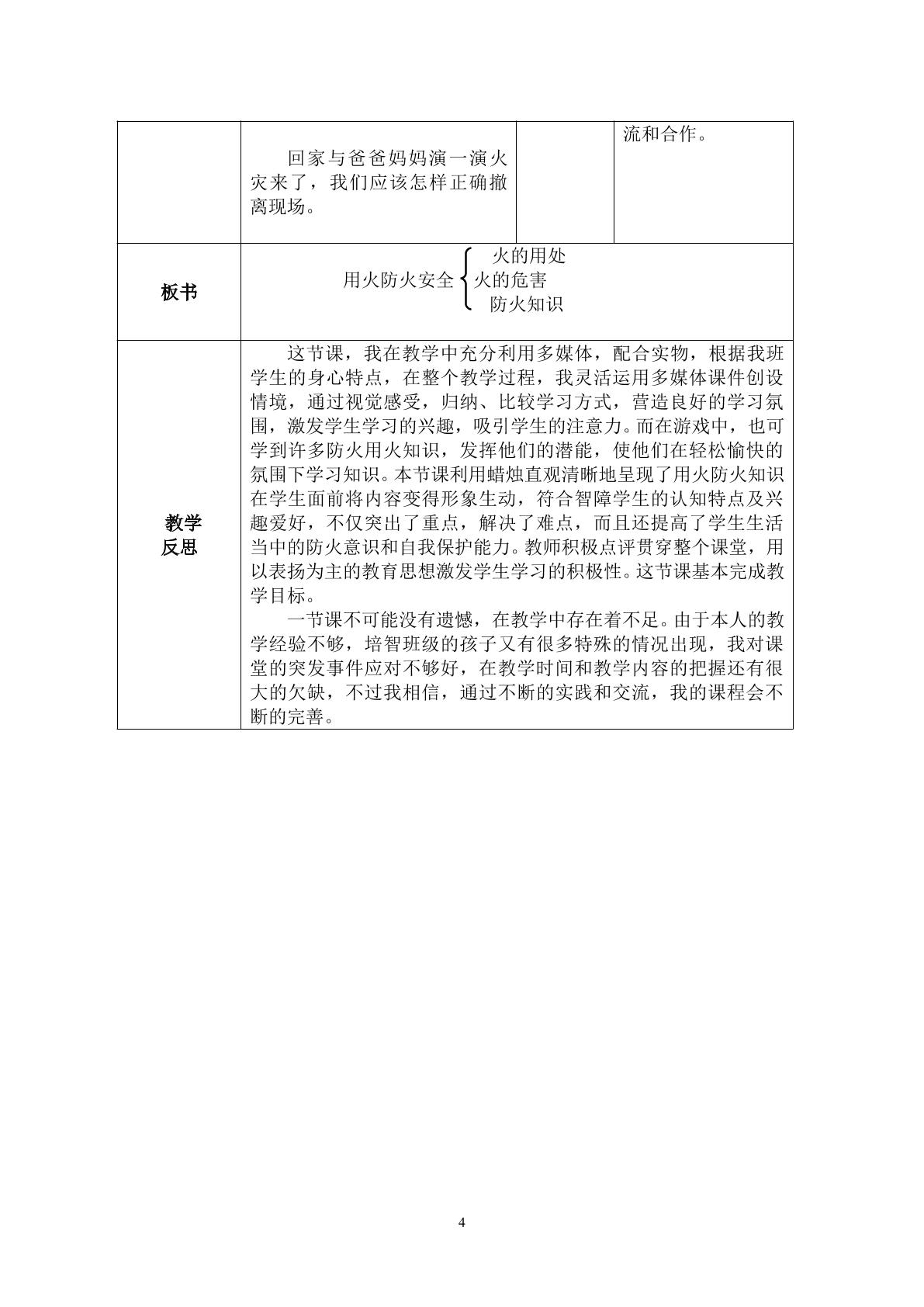 |  | 回家与爸爸妈妈演一演火灾来了，我们应该怎样正确撤离现场。 |  | 流和合作。 |
|---|---|---|---|
| 板书 | 用火防火安全 火的用处 火的危害 防火知识 |  |  |
| 教学反思 | 这节课，我在教学中充分利用多媒体，配合实物，根据我班学生的身心特点，在整个教学过程，我灵活运用多媒体课件创设情境，通过视觉感受，归纳、比较学习方式，营造良好的学习氛围，激发学生学习的兴趣，吸引学生的注意力。而在游戏中，也可学到许多防火用火知识，发挥他们的潜能，使他们在轻松愉快的氛围下学习知识。本节课利用蜡烛直观清晰地呈现了用火防火知识在学生面前将内容变得形象生动，符合智障学生的认知特点及兴趣爱好，不仅突出了重点，解决了难点，而且还提高了学生生活当中的防火意识和自我保护能力。教师积极点评贯穿整个课堂，用以表扬为主的教育思想激发学生学习的积极性。这节课基本完成教学目标。 一节课不可能没有遗憾，在教学中存在着不足。由于本人的教学经验不够，培智班级的孩子又有很多特殊的情况出现，我对课堂的突发事件应对不够好，在教学时间和教学内容的把握还有很大的欠缺，不过我相信，通过不断的实践和交流，我的课程会不断的完善。 |  |  |

4